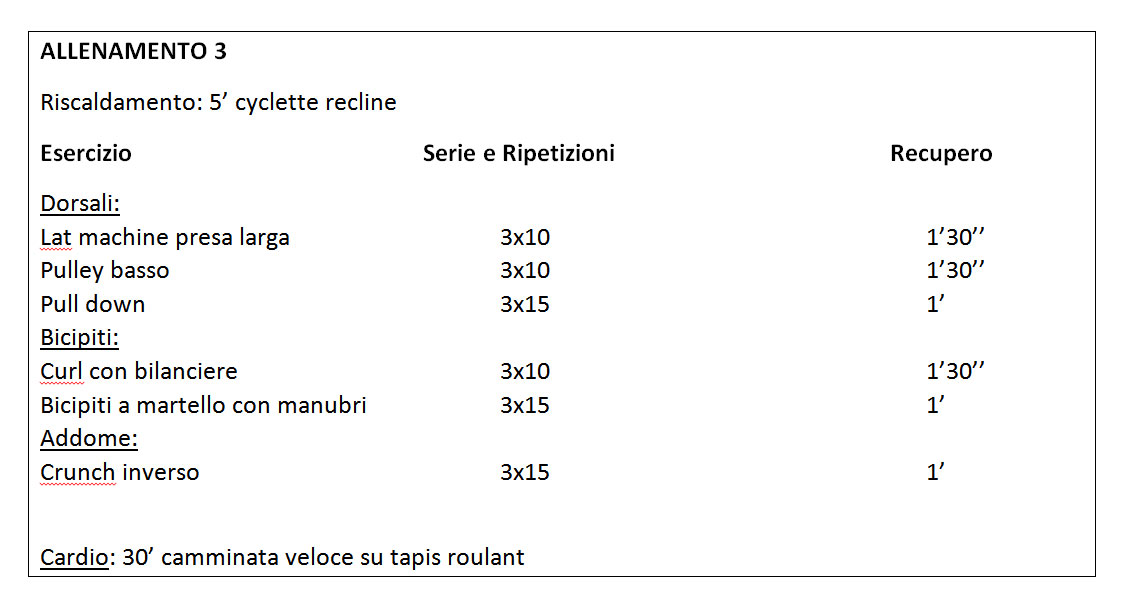 ALLENAMENTO 3

Riscaldamento: 5’ cyclette recline

| Esercizio | Serie e Ripetizioni | Recupero |
|---|---|---|
| Dorsali: | | |
| Lat machine presa larga | 3x10 | 1’30’’ |
| Pulley basso | 3x10 | 1’30’’ |
| Pull down | 3x15 | 1’ |
| Bicipiti: | | |
| Curl con bilanciere | 3x10 | 1’30’’ |
| Bicipiti a martello con manubri | 3x15 | 1’ |
| Addome: | | |
| Crunch inverso | 3x15 | 1’ |

Cardio: 30’ camminata veloce su tapis roulant